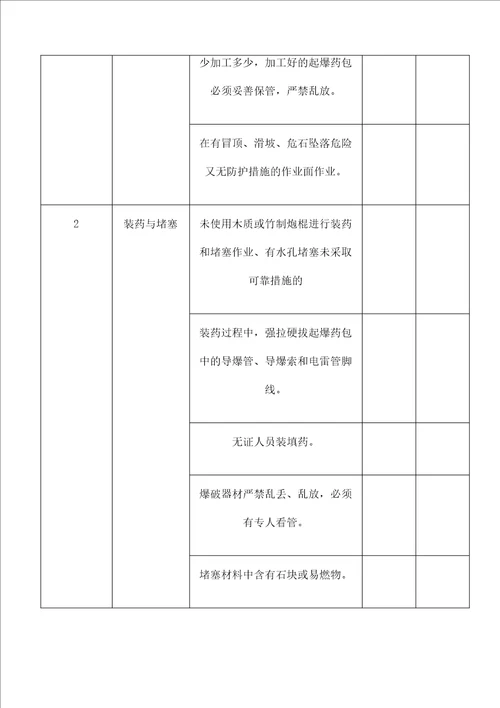 |  |  |  |  |  |
|---|---|---|---|---|
|  |  | 少加工多少，加工好的起爆药包必须妥善保管，严禁乱放。 |  |  |
|  |  | 在有冒顶、滑坡、危石坠落危险又无防护措施的作业面作业。 |  |  |
| 2 | 装药与堵塞 | 未使用木质或竹制炮棍进行装药和堵塞作业、有水孔堵塞未采取可靠措施的 |  |  |
|  |  | 装药过程中，强拉硬拔起爆药包中的导爆管、导爆索和电雷管脚线。 |  |  |
|  |  | 无证人员装填药。 |  |  |
|  |  | 爆破器材严禁乱丢、乱放，必须有专人看管。 |  |  |
|  |  | 堵塞材料中含有石块或易燃物。 |  |  |